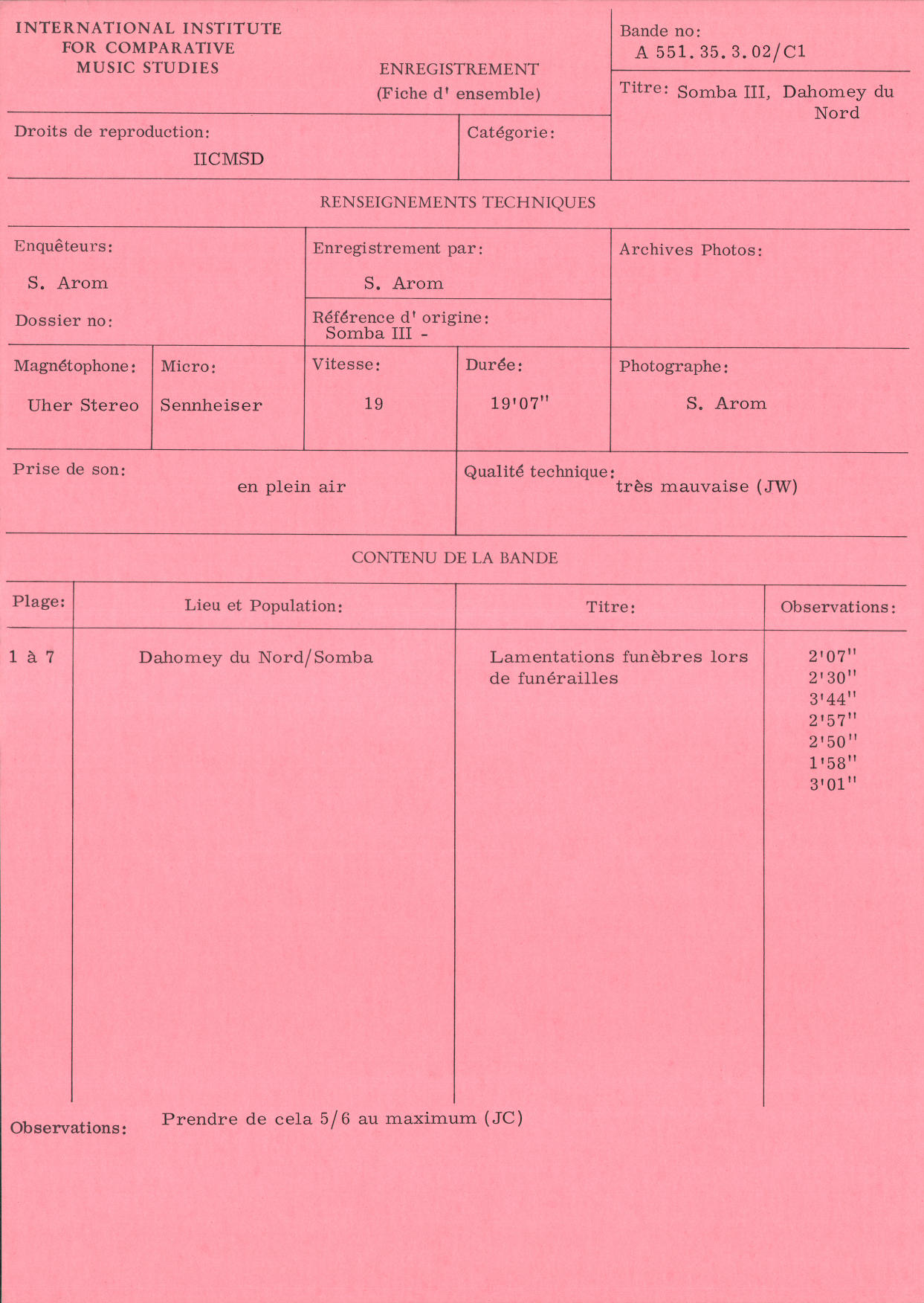 INTERNATIONAL INSTITUTE
FOR COMPARATIVE
MUSIC STUDIES

ENREGISTREMENT
(Fiche d' ensemble)

Bande no:
A 551. 35. 3. 02/C1

Titre: Somba III, Dahomey du Nord

Droits de reproduction:
IICMSD

Catégorie:

RENSEIGNEMENTS TECHNIQUES

Enquêteurs:
S. Arom

Dossier no:

Enregistrement par:
S. Arom

Référence d' origine:
Somba III -

Archives Photos:

Magnétophone:
Uher Stereo

Micro:
Sennheiser

Vitesse:
19

Durée:
19'07"

Photographe:
S. Arom

Prise de son:
en plein air

Qualité technique:
très mauvaise (JW)

CONTENU DE LA BANDE

| Plage: | Lieu et Population: | Titre: | Observations: |
|---|---|---|---|
| 1 à 7 | Dahomey du Nord/Somba | Lamentations funèbres lors de funérailles | 2'07" 2'30" 3'44" 2'57" 2'50" 1'58" 3'01" |

Observations: Prendre de cela 5/6 au maximum (JC)